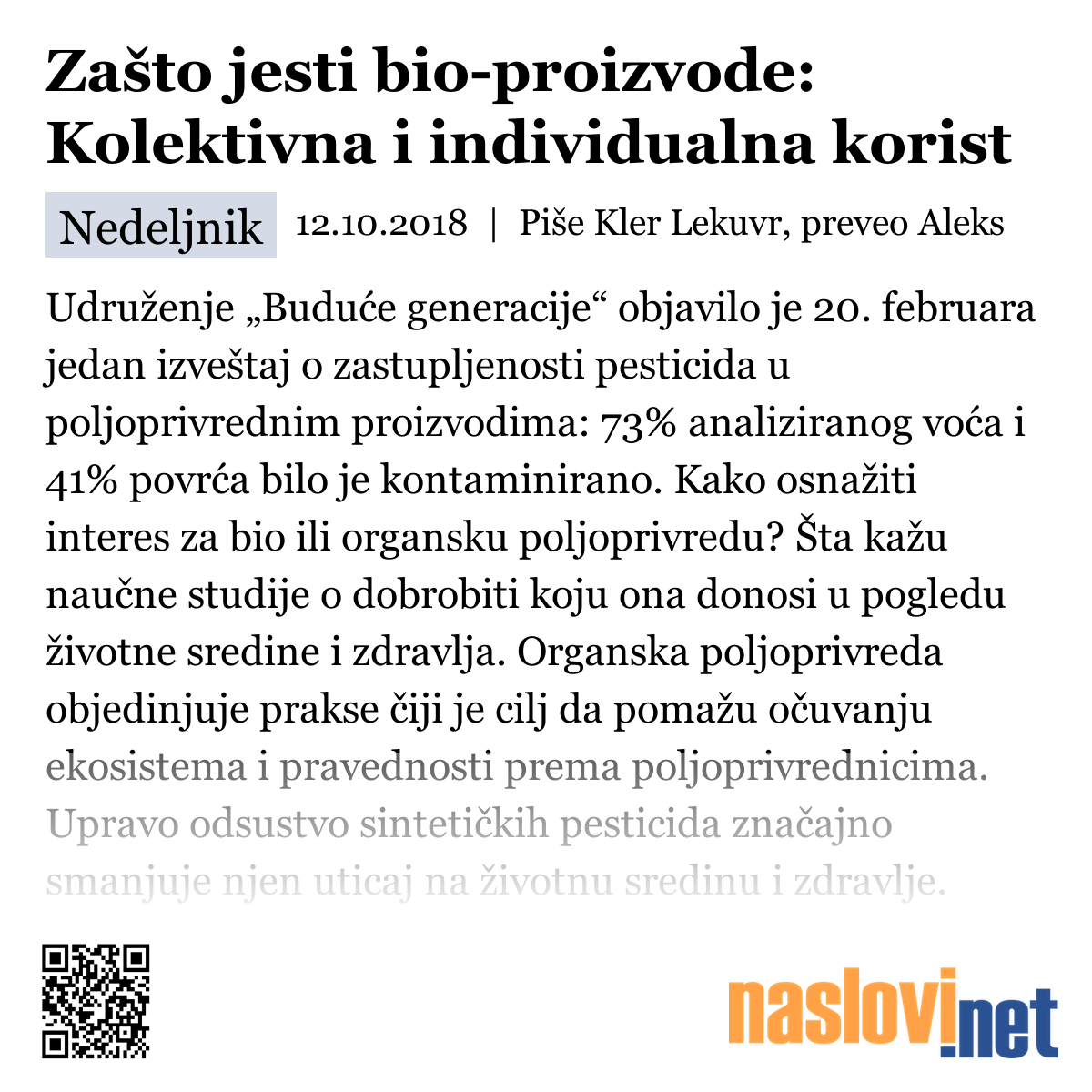 Zašto jesti bio-proizvode: Kolektivna i individualna korist

Nedeljnik 12.10.2018 | Piše Kler Lekuvr, preveo Aleks

Udruženje „Buduće generacije“ objavilo je 20. februara jedan izveštaj o zastupljenosti pesticida u poljoprivrednim proizvodima: 73% analiziranog voća i 41% povrća bilo je kontaminirano. Kako osnažiti interes za bio ili organsku poljoprivredu? Šta kažu naučne studije o dobrobiti koju ona donosi u pogledu životne sredine i zdravlja. Organska poljoprivreda objedinjuje prakse čiji je cilj da pomažu očuvanju ekosistema i pravednosti prema poljoprivrednicima. Upravo odsustvo sintetičkih pesticida značajno smanjuje njen uticaj na životnu sredinu i zdravlje.

naslovi.net